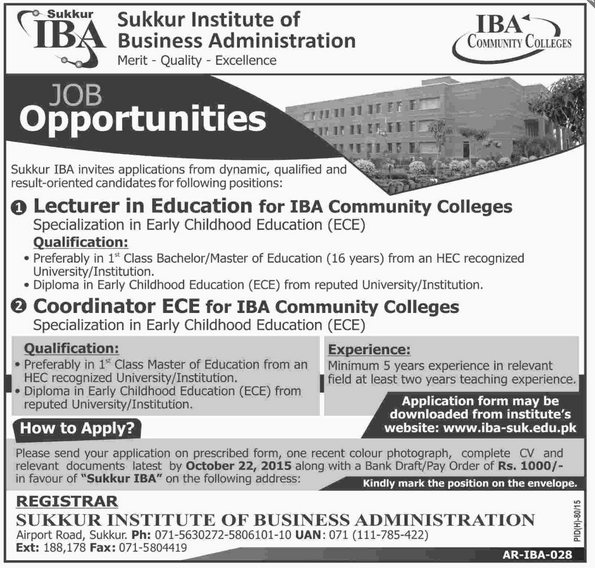 Sukkur IBA

Sukkur Institute of Business Administration
Merit - Quality - Excellence

IBA COMMUNITY COLLEGES

JOB Opportunities

Sukkur IBA invites applications from dynamic, qualified and result-oriented candidates for following positions:

1 Lecturer in Education for IBA Community Colleges
Specialization in Early Childhood Education (ECE)
Qualification:
• Preferably in $1^{st}$ Class Bachelor/Master of Education (16 years) from an HEC recognized University/Institution.
• Diploma in Early Childhood Education (ECE) from reputed University/Institution.

2 Coordinator ECE for IBA Community Colleges
Specialization in Early Childhood Education (ECE)

Qualification:
• Preferably in $1^{st}$ Class Master of Education from an HEC recognized University/Institution.
• Diploma in Early Childhood Education (ECE) from reputed University/Institution.

Experience:
Minimum 5 years experience in relevant field at least two years teaching experience.

Application form may be downloaded from institute's website: www.iba-suk.edu.pk

How to Apply?

Please send your application on prescribed form, one recent colour photograph, complete CV and relevant documents latest by October 22, 2015 along with a Bank Draft/Pay Order of Rs. 1000/- in favour of "Sukkur IBA" on the following address:

Kindly mark the position on the envelope.

REGISTRAR
SUKKUR INSTITUTE OF BUSINESS ADMINISTRATION
Airport Road, Sukkur. Ph: 071-5630272-5806101-10 UAN: 071 (111-785-422)
Ext: 188,178 Fax: 071-5804419

PID(H)-80/15

AR-IBA-028